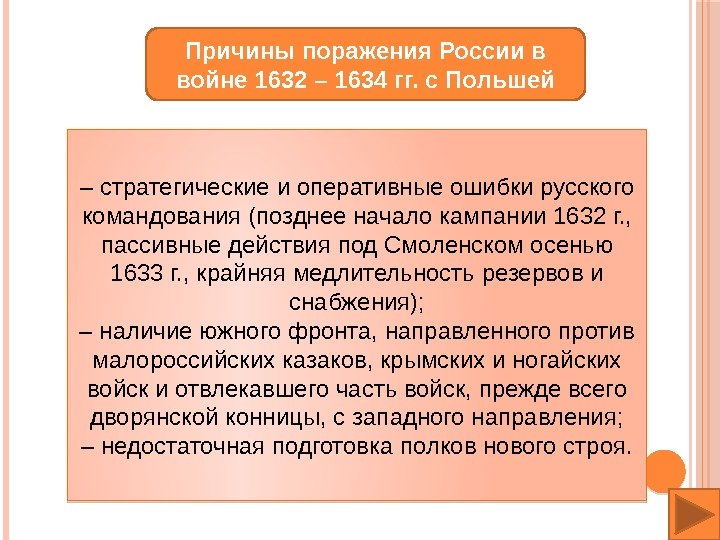 Причины поражения России в войне 1632 – 1634 гг. с Польшей

– стратегические и оперативные ошибки русского командования (позднее начало кампании 1632 г., пассивные действия под Смоленском осенью 1633 г., крайняя медлительность резервов и снабжения);
– наличие южного фронта, направленного против малороссийских казаков, крымских и ногайских войск и отвлекавшего часть войск, прежде всего дворянской конницы, с западного направления;
– недостаточная подготовка полков нового строя.